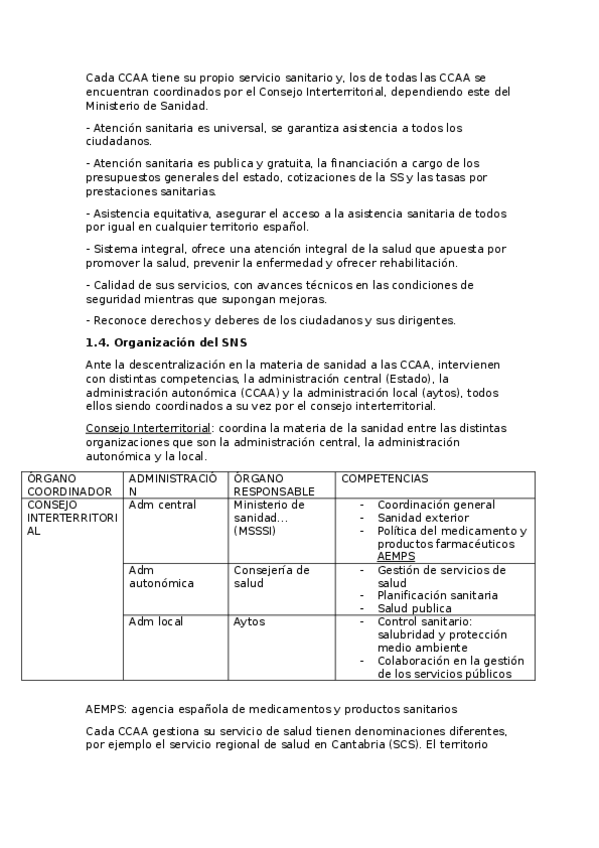 Cada CCAA tiene su propio servicio sanitario y, los de todas las CCAA se encuentran coordinados por el Consejo Interterritorial, dependiendo este del Ministerio de Sanidad.

- Atención sanitaria es universal, se garantiza asistencia a todos los ciudadanos.

- Atención sanitaria es publica y gratuita, la financiación a cargo de los presupuestos generales del estado, cotizaciones de la SS y las tasas por prestaciones sanitarias.

- Asistencia equitativa, asegurar el acceso a la asistencia sanitaria de todos por igual en cualquier territorio español.

- Sistema integral, ofrece una atención integral de la salud que apuesta por promover la salud, prevenir la enfermedad y ofrecer rehabilitación.

- Calidad de sus servicios, con avances técnicos en las condiciones de seguridad mientras que supongan mejoras.

- Reconoce derechos y deberes de los ciudadanos y sus dirigentes.

1.4. Organización del SNS

Ante la descentralización en la materia de sanidad a las CCAA, intervienen con distintas competencias, la administración central (Estado), la administración autonómica (CCAA) y la administración local (aytos), todos ellos siendo coordinados a su vez por el consejo interterritorial.

Consejo Interterritorial: coordina la materia de la sanidad entre las distintas organizaciones que son la administración central, la administración autonómica y la local.

| ÓRGANO COORDINADOR | ADMINISTRACIÓN | ÓRGANO RESPONSABLE | COMPETENCIAS |
|---|---|---|---|
| CONSEJO INTERTERRITORIAL | Adm central | Ministerio de sanidad… (MSSSI) | - Coordinación general - Sanidad exterior - Política del medicamento y productos farmacéuticos AEMPS |
| | Adm autonómica | Consejería de salud | - Gestión de servicios de salud - Planificación sanitaria - Salud publica |
| | Adm local | Aytos | - Control sanitario: salubridad y protección medio ambiente - Colaboración en la gestión de los servicios públicos |

AEMPS: agencia española de medicamentos y productos sanitarios

Cada CCAA gestiona su servicio de salud tienen denominaciones diferentes, por ejemplo el servicio regional de salud en Cantabria (SCS). El territorio